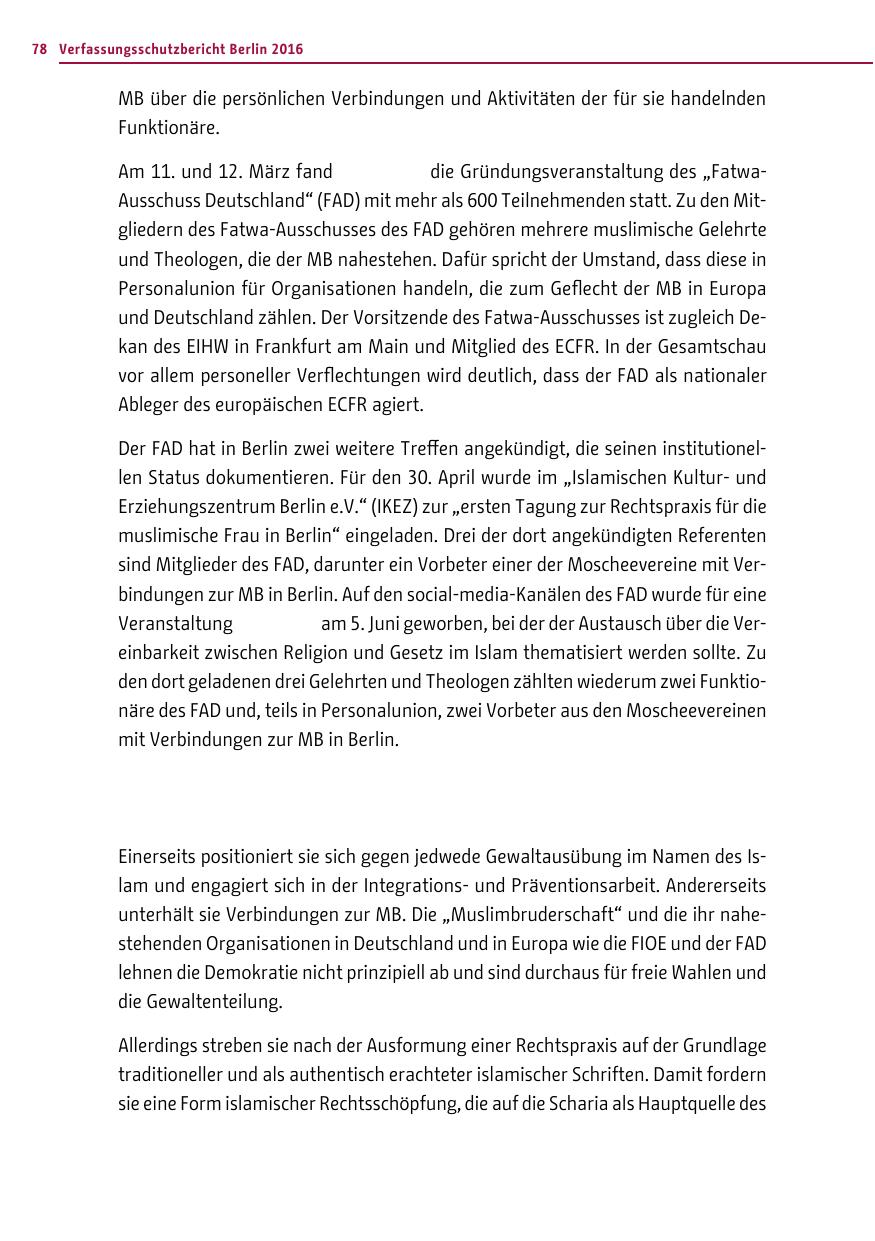 78 Verfassungsschutzbericht Berlin 2016

MB über die persönlichen Verbindungen und Aktivitäten der für sie handelnden Funktionäre.

Am 11. und 12. März fand die Gründungsveranstaltung des „Fatwa-Ausschuss Deutschland“ (FAD) mit mehr als 600 Teilnehmenden statt. Zu den Mitgliedern des Fatwa-Ausschusses des FAD gehören mehrere muslimische Gelehrte und Theologen, die der MB nahestehen. Dafür spricht der Umstand, dass diese in Personalunion für Organisationen handeln, die zum Geflecht der MB in Europa und Deutschland zählen. Der Vorsitzende des Fatwa-Ausschusses ist zugleich Dekan des EIHW in Frankfurt am Main und Mitglied des ECFR. In der Gesamtschau vor allem personeller Verflechtungen wird deutlich, dass der FAD als nationaler Ableger des europäischen ECFR agiert.

Der FAD hat in Berlin zwei weitere Treffen angekündigt, die seinen institutionellen Status dokumentieren. Für den 30. April wurde im „Islamischen Kultur- und Erziehungszentrum Berlin e.V.“ (IKEZ) zur „ersten Tagung zur Rechtspraxis für die muslimische Frau in Berlin“ eingeladen. Drei der dort angekündigten Referenten sind Mitglieder des FAD, darunter ein Vorbeter einer der Moscheevereine mit Verbindungen zur MB in Berlin. Auf den social-media-Kanälen des FAD wurde für eine Veranstaltung am 5. Juni geworben, bei der der Austausch über die Vereinbarkeit zwischen Religion und Gesetz im Islam thematisiert werden sollte. Zu den dort geladenen drei Gelehrten und Theologen zählten wiederum zwei Funktionäre des FAD und, teils in Personalunion, zwei Vorbeter aus den Moscheevereinen mit Verbindungen zur MB in Berlin.

Einerseits positioniert sie sich gegen jedwede Gewaltausübung im Namen des Islam und engagiert sich in der Integrations- und Präventionsarbeit. Andererseits unterhält sie Verbindungen zur MB. Die „Muslimbruderschaft“ und die ihr nahestehenden Organisationen in Deutschland und in Europa wie die FIOE und der FAD lehnen die Demokratie nicht prinzipiell ab und sind durchaus für freie Wahlen und die Gewaltenteilung.

Allerdings streben sie nach der Ausformung einer Rechtspraxis auf der Grundlage traditioneller und als authentisch erachteter islamischer Schriften. Damit fordern sie eine Form islamischer Rechtsschöpfung, die auf die Scharia als Hauptquelle des